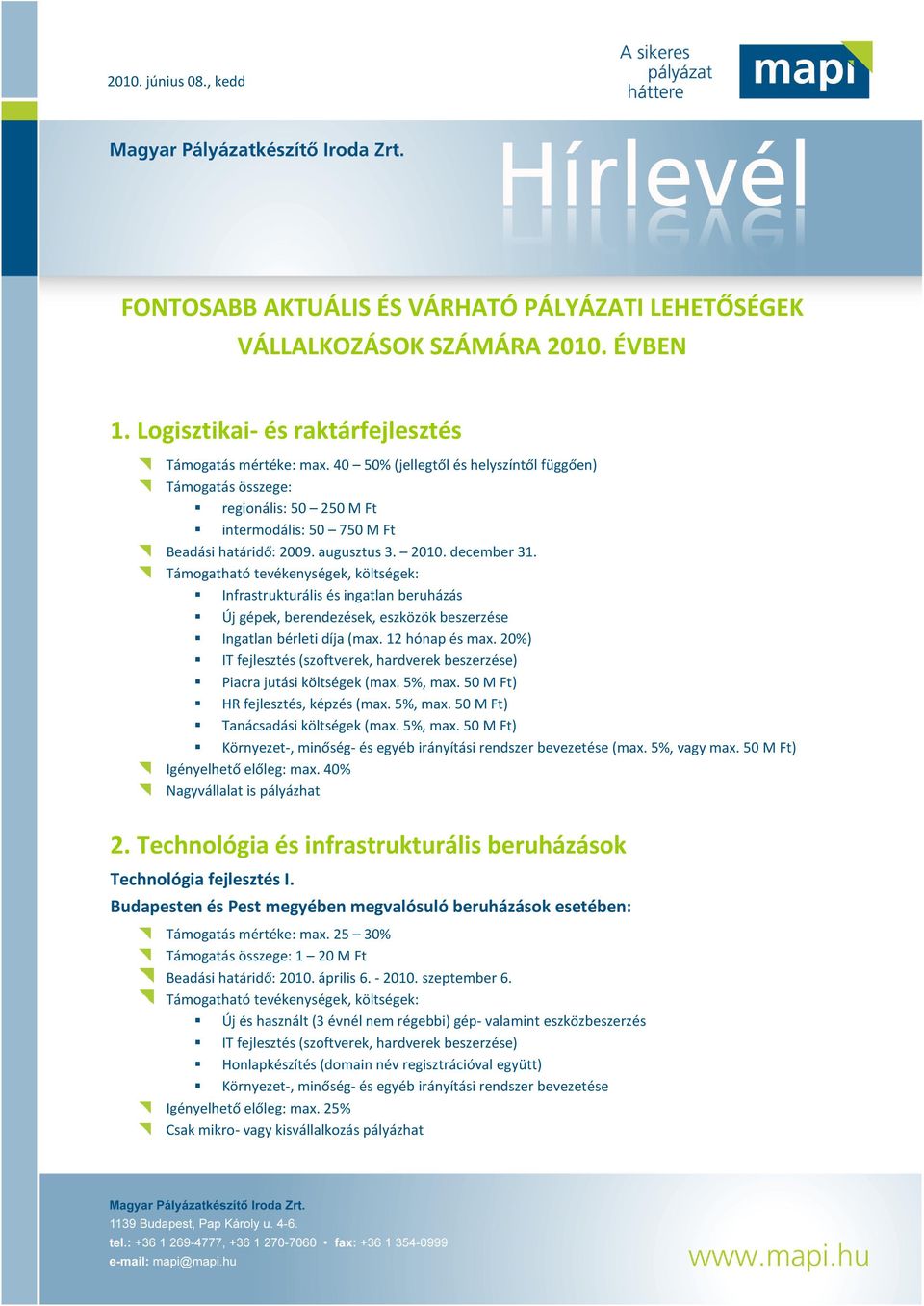 2010. június 08., kedd

A sikeres pályázat háttere

mapi

Magyar Pályázatkészítő Iroda Zrt.

Hírlevél

FONTOSABB AKTUÁLIS ÉS VÁRHATÓ PÁLYÁZATI LEHETŐSÉGEK VÁLLALKOZÁSOK SZÁMÁRA 2010. ÉVBEN

1. Logisztikai- és raktárfejlesztés

Támogatás mértéke: max. 40 – 50% (jellegtől és helyszíntől függően)
Támogatás összege:
regionális: 50 – 250 M Ft
intermodális: 50 – 750 M Ft
Beadási határidő: 2009. augusztus 3. – 2010. december 31.
Támogatható tevékenységek, költségek:
Infrastrukturális és ingatlan beruházás
Új gépek, berendezések, eszközök beszerzése
Ingatlan bérleti díja (max. 12 hónap és max. 20%)
IT fejlesztés (szoftverek, hardverek beszerzése)
Piacra jutási költségek (max. 5%, max. 50 M Ft)
HR fejlesztés, képzés (max. 5%, max. 50 M Ft)
Tanácsadási költségek (max. 5%, max. 50 M Ft)
Környezet-, minőség- és egyéb irányítási rendszer bevezetése (max. 5%, vagy max. 50 M Ft)
Igényelhető előleg: max. 40%
Nagyvállalat is pályázhat

2. Technológia és infrastrukturális beruházások

Technológia fejlesztés I.

Budapesten és Pest megyében megvalósuló beruházások esetében:

Támogatás mértéke: max. 25 – 30%
Támogatás összege: 1 – 20 M Ft
Beadási határidő: 2010. április 6. - 2010. szeptember 6.
Támogatható tevékenységek, költségek:
Új és használt (3 évnél nem régebbi) gép- valamint eszközbeszerzés
IT fejlesztés (szoftverek, hardverek beszerzése)
Honlapkészítés (domain név regisztrációval együtt)
Környezet-, minőség- és egyéb irányítási rendszer bevezetése
Igényelhető előleg: max. 25%
Csak mikro- vagy kisvállalkozás pályázhat

Magyar Pályázatkészítő Iroda Zrt.
1139 Budapest, Pap Károly u. 4-6.
tel.: +36 1 269-4777, +36 1 270-7060 • fax: +36 1 354-0999
e-mail: mapi@mapi.hu

www.mapi.hu